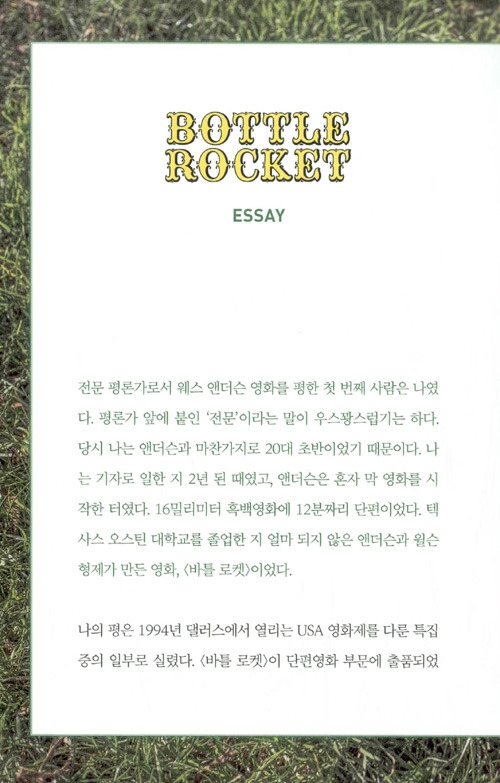 BOTTLE ROCKET

ESSAY

전문 평론가로서 웨스 앤더슨 영화를 평한 첫 번째 사람은 나였다. 평론가 앞에 붙인 '전문'이라는 말이 우스꽝스럽기는 하다. 당시 나는 앤더슨과 마찬가지로 20대 초반이었기 때문이다. 나는 기자로 일한 지 2년 된 때였고, 앤더슨은 혼자 막 영화를 시작한 터였다. 16밀리미터 흑백영화에 12분짜리 단편이었다. 텍사스 오스틴 대학교를 졸업한 지 얼마 되지 않은 앤더슨과 윌슨 형제가 만든 영화, 〈바틀 로켓〉이었다.

나의 평은 1994년 댈러스에서 열리는 USA 영화제를 다룬 특집 중의 일부로 실렸다. 〈바틀 로켓〉이 단편영화 부문에 출품되었